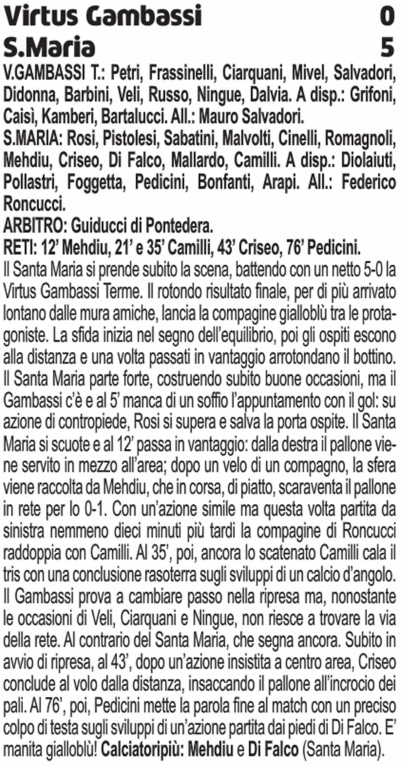 Virtus Gambassi 0
S.Maria 5

V.GAMBASSI T.: Petri, Frassinelli, Ciarquani, Mivel, Salvadori, Didonna, Barbini, Veli, Russo, Ningue, Dalvia. A disp.: Grifoni, Caisì, Kamberi, Bartalucci. All.: Mauro Salvadori.

S.MARIA: Rosi, Pistolesi, Sabatini, Malvolti, Cinelli, Romagnoli, Mehdiu, Criseo, Di Falco, Mallardo, Camilli. A disp.: Diolaiuti, Pollastri, Foggetta, Pedicini, Bonfanti, Arapi. All.: Federico Roncucci.

ARBITRO: Guiducci di Pontedera.

RETI: 12' Mehdiu, 21' e 35' Camilli, 43' Criseo, 76' Pedicini.

Il Santa Maria si prende subito la scena, battendo con un netto 5-0 la Virtus Gambassi Terme. Il rotondo risultato finale, per di più arrivato lontano dalle mura amiche, lancia la compagine gialloblù tra le protagoniste. La sfida inizia nel segno dell'equilibrio, poi gli ospiti escono alla distanza e una volta passati in vantaggio arrotondano il bottino. Il Santa Maria parte forte, costruendo subito buone occasioni, ma il Gambassi c'è e al 5' manca di un soffio l'appuntamento con il gol: su azione di contropiede, Rosi si supera e salva la porta ospite. Il Santa Maria si scuote e al 12' passa in vantaggio: dalla destra il pallone viene servito in mezzo all'area; dopo un velo di un compagno, la sfera viene raccolta da Mehdiu, che in corsa, di piatto, scaraventa il pallone in rete per lo 0-1. Con un'azione simile ma questa volta partita da sinistra nemmeno dieci minuti più tardi la compagine di Roncucci raddoppia con Camilli. Al 35', poi, ancora lo scatenato Camilli cala il tris con una conclusione rasoterra sugli sviluppi di un calcio d'angolo. Il Gambassi prova a cambiare passo nella ripresa ma, nonostante le occasioni di Veli, Ciarquani e Ningue, non riesce a trovare la via della rete. Al contrario del Santa Maria, che segna ancora. Subito in avvio di ripresa, al 43', dopo un'azione insistita a centro area, Criseo conclude al volo dalla distanza, insaccando il pallone all'incrocio dei pali. Al 76', poi, Pedicini mette la parola fine al match con un preciso colpo di testa sugli sviluppi di un'azione partita dai piedi di Di Falco. E' manita gialloblù! Calciatoripiù: Mehdiu e Di Falco (Santa Maria).